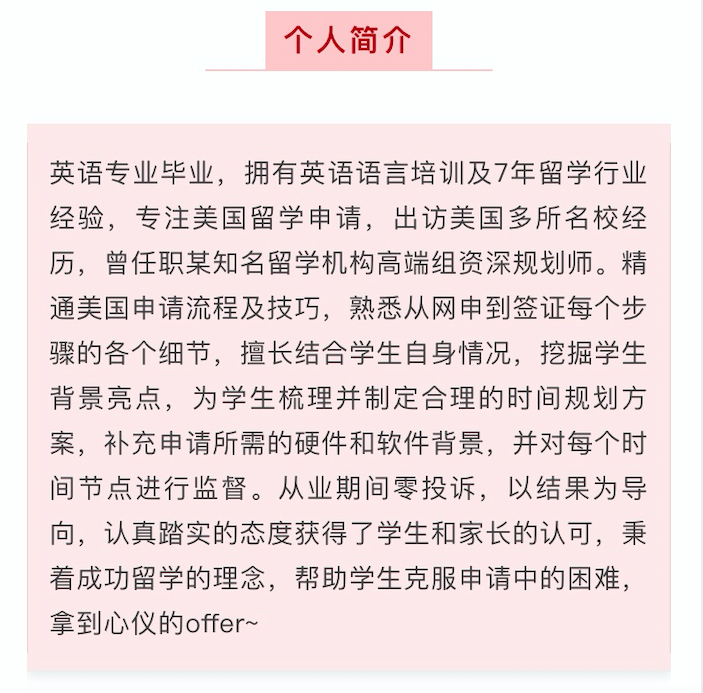 个人简介

英语专业毕业，拥有英语语言培训及7年留学行业经验，专注美国留学申请，出访美国多所名校经历，曾任职某知名留学机构高端组资深规划师。精通美国申请流程及技巧，熟悉从网申到签证每个步骤的各个细节，擅长结合学生自身情况，挖掘学生背景亮点，为学生梳理并制定合理的时间规划方案，补充申请所需的硬件和软件背景，并对每个时间节点进行监督。从业期间零投诉，以结果为导向，认真踏实的态度获得了学生和家长的认可，秉着成功留学的理念，帮助学生克服申请中的困难，拿到心仪的offer~